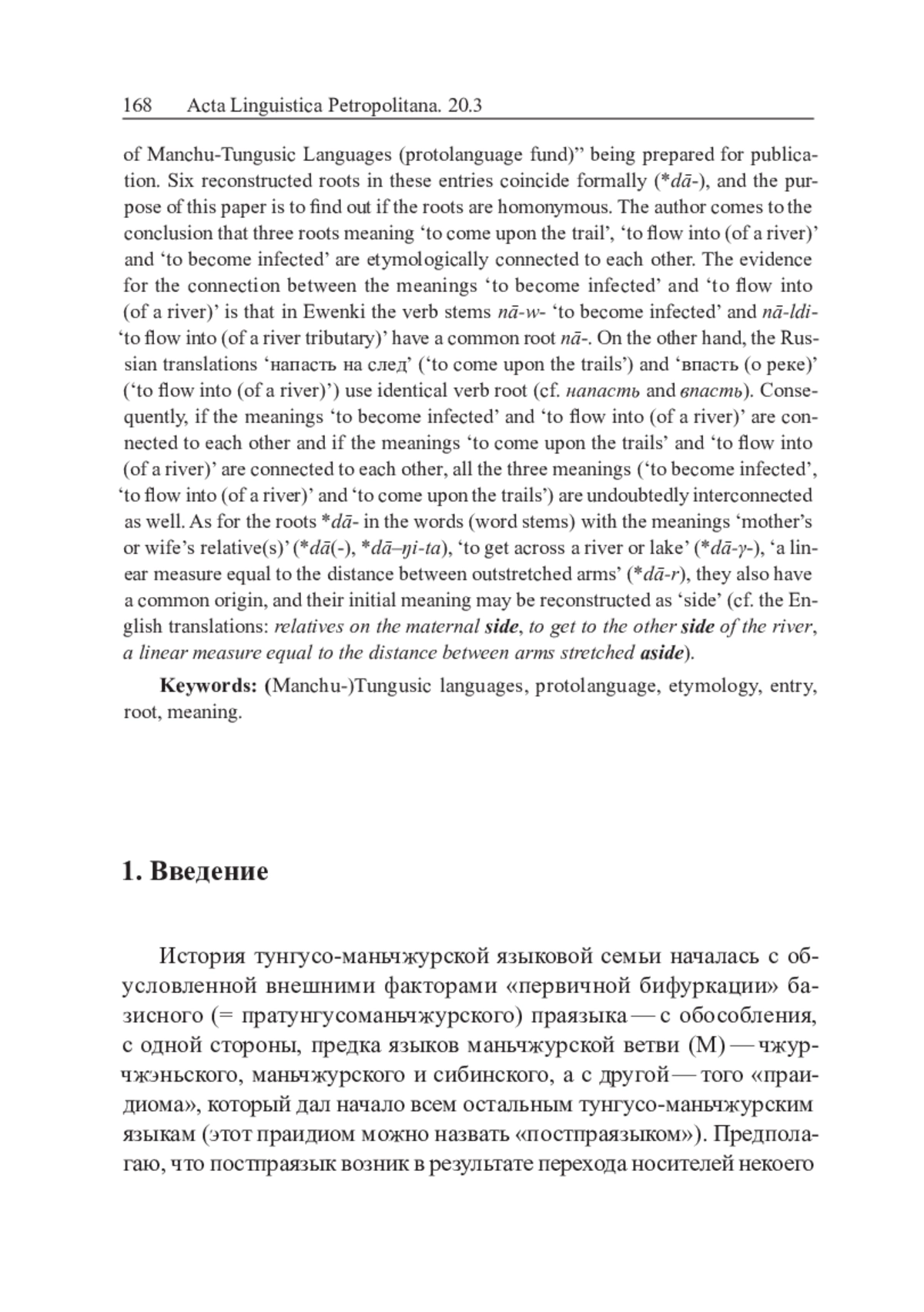 168 Acta Linguistica Petropolitana. 20.3

of Manchu-Tungusic Languages (protolanguage fund)” being prepared for publication. Six reconstructed roots in these entries coincide formally (*dā-), and the purpose of this paper is to find out if the roots are homonymous. The author comes to the conclusion that three roots meaning ‘to come upon the trail’, ‘to flow into (of a river)’ and ‘to become infected’ are etymologically connected to each other. The evidence for the connection between the meanings ‘to become infected’ and ‘to flow into (of a river)’ is that in Ewenki the verb stems nā-w- ‘to become infected’ and nā-ldi- ‘to flow into (of a river tributary)’ have a common root nā-. On the other hand, the Russian translations ‘напасть на след’ (‘to come upon the trails’) and ‘впасть (о реке)’ (‘to flow into (of a river)’) use identical verb root (cf. напасть and впасть). Consequently, if the meanings ‘to become infected’ and ‘to flow into (of a river)’ are connected to each other and if the meanings ‘to come upon the trails’ and ‘to flow into (of a river)’ are connected to each other, all the three meanings (‘to become infected’, ‘to flow into (of a river)’ and ‘to come upon the trails’) are undoubtedly interconnected as well. As for the roots *dā- in the words (word stems) with the meanings ‘mother’s or wife’s relative(s)’ (*dā(-), *dā–ŋi-ta), ‘to get across a river or lake’ (*dā-γ-), ‘a linear measure equal to the distance between outstretched arms’ (*dā-r), they also have a common origin, and their initial meaning may be reconstructed as ‘side’ (cf. the English translations: relatives on the maternal side, to get to the other side of the river, a linear measure equal to the distance between arms stretched aside).

Keywords: (Manchu-)Tungusic languages, protolanguage, etymology, entry, root, meaning.

1. Введение

История тунгусо-маньчжурской языковой семьи началась с обусловленной внешними факторами «первичной бифуркации» базисного (= пратунгусоманьчжурского) праязыка — с обособления, с одной стороны, предка языков маньчжурской ветви (М) — чжурчжэньского, маньчжурского и сибинского, а с другой — того «праидиома», который дал начало всем остальным тунгусо-маньчжурским языкам (этот праидиом можно назвать «постпраязыком»). Предполагаю, что постпраязык возник в результате перехода носителей некоего